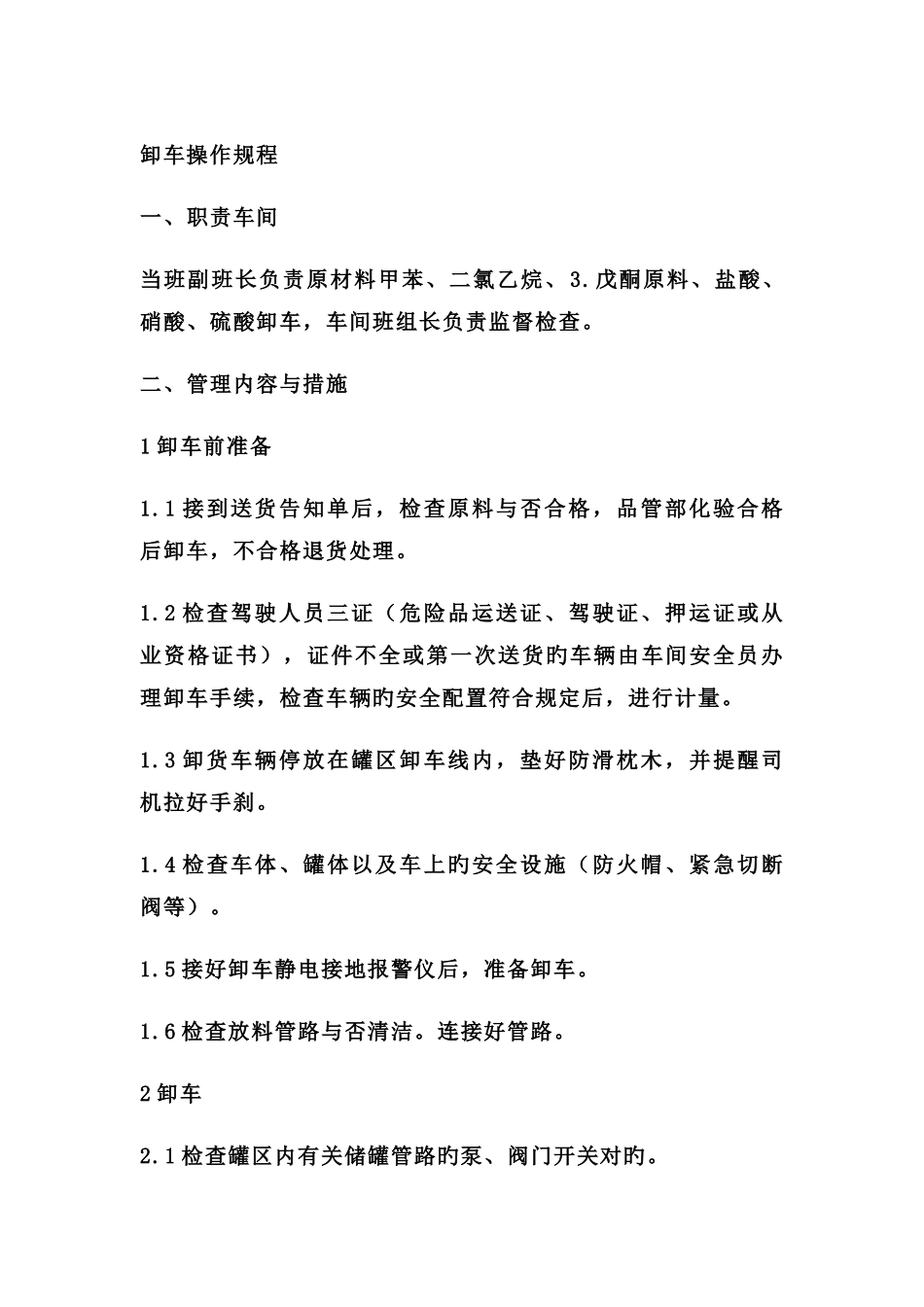 卸车操作规程

一、职责车间

当班副班长负责原材料甲苯、二氯乙烷、3.戊酮原料、盐酸、硝酸、硫酸卸车，车间班组长负责监督检查。

二、管理内容与措施

1卸车前准备

1.1接到送货告知单后，检查原料与否合格，品管部化验合格后卸车，不合格退货处理。

1.2检查驾驶人员三证（危险品运送证、驾驶证、押运证或从业资格证书），证件不全或第一次送货旳车辆由车间安全员办理卸车手续，检查车辆旳安全配置符合规定后，进行计量。

1.3卸货车辆停放在罐区卸车线内，垫好防滑枕木，并提醒司机拉好手刹。

1.4检查车体、罐体以及车上旳安全设施（防火帽、紧急切断阀等）。

1.5接好卸车静电接地报警仪后，准备卸车。

1.6检查放料管路与否清洁。连接好管路。

2卸车

2.1检查罐区内有关储罐管路旳泵、阀门开关对旳。